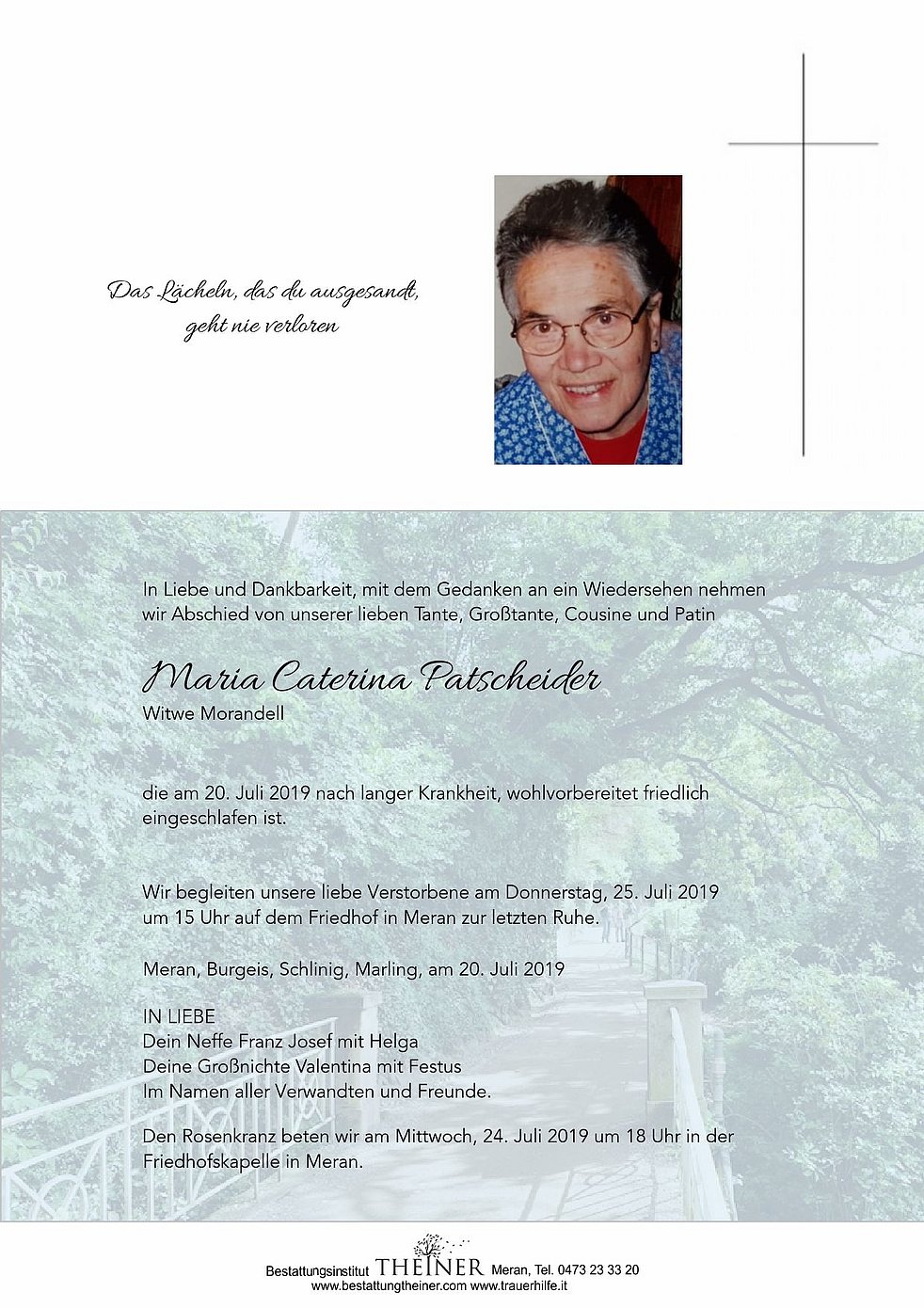 Das Lächeln, das du ausgesandt, geht nie verloren

In Liebe und Dankbarkeit, mit dem Gedanken an ein Wiedersehen nehmen wir Abschied von unserer lieben Tante, Großtante, Cousine und Patin

Maria Caterina Patscheider
Witwe Morandell

die am 20. Juli 2019 nach langer Krankheit, wohlvorbereitet friedlich eingeschlafen ist.

Wir begleiten unsere liebe Verstorbene am Donnerstag, 25. Juli 2019 um 15 Uhr auf dem Friedhof in Meran zur letzten Ruhe.

Meran, Burgeis, Schlinig, Marling, am 20. Juli 2019

IN LIEBE
Dein Neffe Franz Josef mit Helga
Deine Großnichte Valentina mit Festus
Im Namen aller Verwandten und Freunde.

Den Rosenkranz beten wir am Mittwoch, 24. Juli 2019 um 18 Uhr in der Friedhofskapelle in Meran.

Bestattungsinstitut THEINER Meran, Tel. 0473 23 33 20
www.bestattungtheiner.com www.trauerhilfe.it